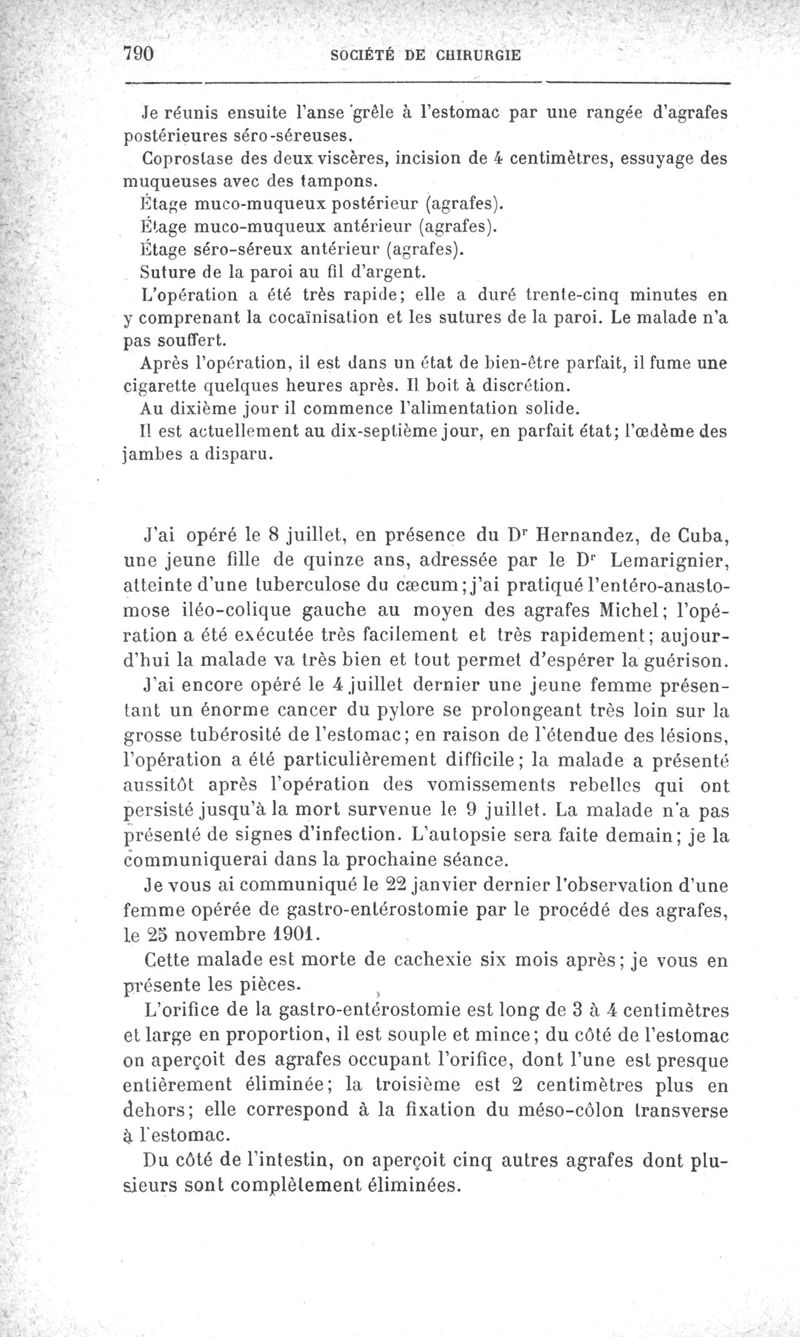 790 SOCIÉTÉ DE CHIRURGIE

Je réunis ensuite l'anse grêle à l'estomac par une rangée d'agrafes postérieures séro-séreuses.

Coprostase des deux viscères, incision de 4 centimètres, essuyage des muqueuses avec des tampons.

Étage muco-muqueux postérieur (agrafes).

Étage muco-muqueux antérieur (agrafes).

Étage séro-séreux antérieur (agrafes).

Suture de la paroi au fil d'argent.

L'opération a été très rapide; elle a duré trente-cinq minutes en y comprenant la cocaïnisation et les sutures de la paroi. Le malade n'a pas souffert.

Après l'opération, il est dans un état de bien-être parfait, il fume une cigarette quelques heures après. Il boit à discrétion.

Au dixième jour il commence l'alimentation solide.

Il est actuellement au dix-septième jour, en parfait état; l'œdème des jambes a disparu.

J'ai opéré le 8 juillet, en présence du Dr Hernandez, de Cuba, une jeune fille de quinze ans, adressée par le Dr Lemarignier, atteinte d'une tuberculose du cæcum; j'ai pratiqué l'entéro-anastomose iléo-colique gauche au moyen des agrafes Michel; l'opération a été exécutée très facilement et très rapidement; aujourd'hui la malade va très bien et tout permet d'espérer la guérison.

J'ai encore opéré le 4 juillet dernier une jeune femme présentant un énorme cancer du pylore se prolongeant très loin sur la grosse tubérosité de l'estomac; en raison de l'étendue des lésions, l'opération a été particulièrement difficile; la malade a présenté aussitôt après l'opération des vomissements rebelles qui ont persisté jusqu'à la mort survenue le 9 juillet. La malade n'a pas présenté de signes d'infection. L'autopsie sera faite demain; je la communiquerai dans la prochaine séance.

Je vous ai communiqué le 22 janvier dernier l'observation d'une femme opérée de gastro-entérostomie par le procédé des agrafes, le 25 novembre 1901.

Cette malade est morte de cachexie six mois après; je vous en présente les pièces.

L'orifice de la gastro-entérostomie est long de 3 à 4 centimètres et large en proportion, il est souple et mince; du côté de l'estomac on aperçoit des agrafes occupant l'orifice, dont l'une est presque entièrement éliminée; la troisième est 2 centimètres plus en dehors; elle correspond à la fixation du méso-côlon transverse à l'estomac.

Du côté de l'intestin, on aperçoit cinq autres agrafes dont plusieurs sont complètement éliminées.